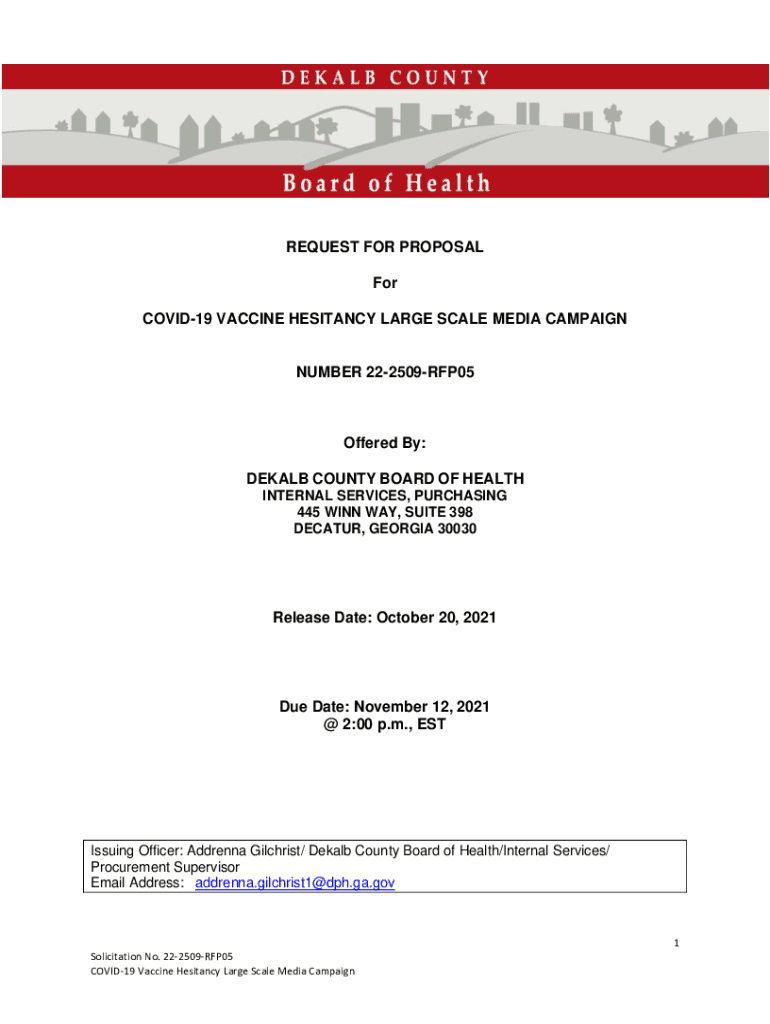 DEKALB COUNTY
Board of Health

REQUEST FOR PROPOSAL

For

COVID-19 VACCINE HESITANCY LARGE SCALE MEDIA CAMPAIGN

NUMBER 22-2509-RFP05

Offered By:

DEKALB COUNTY BOARD OF HEALTH
INTERNAL SERVICES, PURCHASING
445 WINN WAY, SUITE 398
DECATUR, GEORGIA 30030

Release Date: October 20, 2021

Due Date: November 12, 2021
@ 2:00 p.m., EST

Issuing Officer: Addrenna Gilchrist/ Dekalb County Board of Health/Internal Services/ Procurement Supervisor
Email Address: addrenna.gilchrist1@dph.ga.gov

1

Solicitation No. 22-2509-RFP05
COVID-19 Vaccine Hesitancy Large Scale Media Campaign